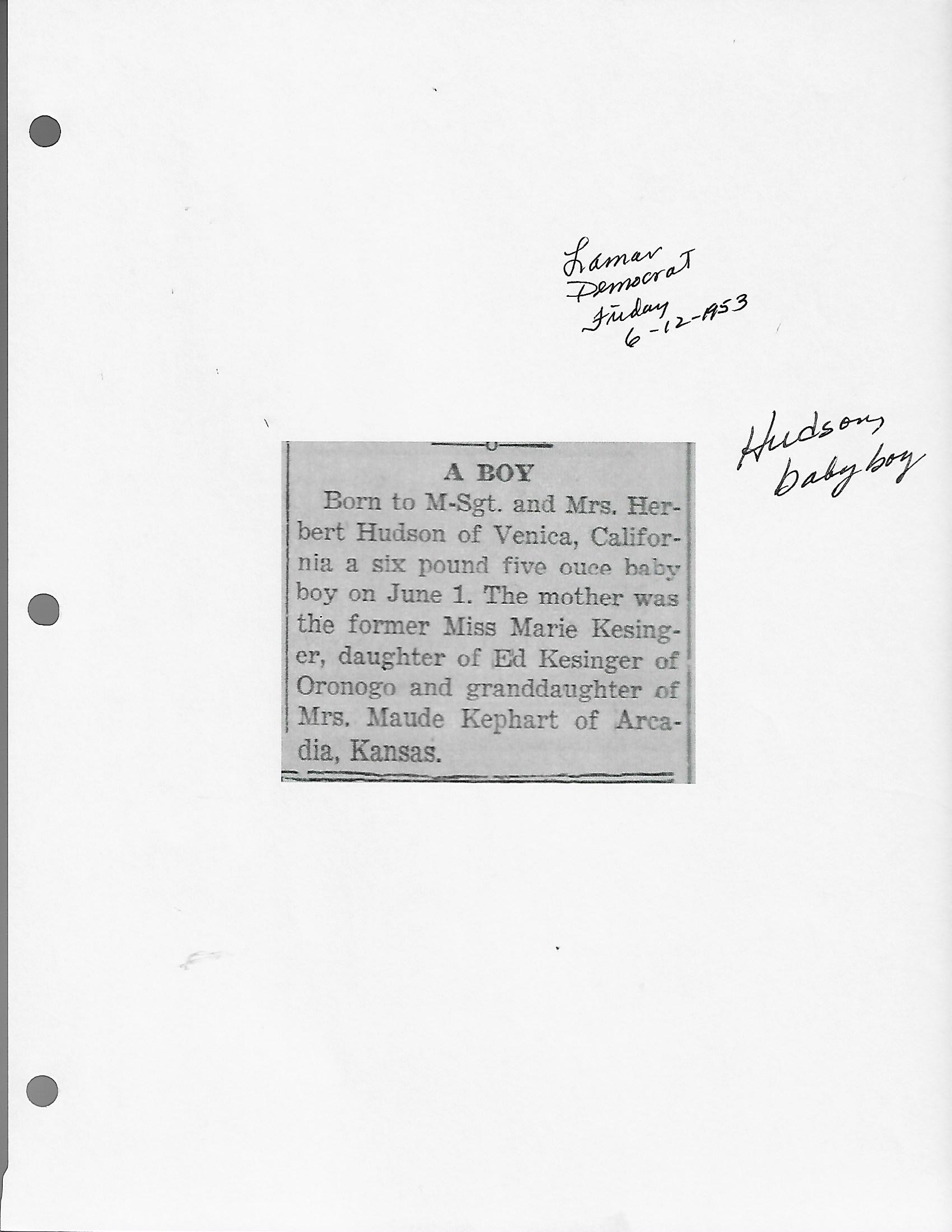 Lamar Democrat Friday 6-12-1953

Hudson baby boy

A BOY

Born to M-Sgt. and Mrs. Herbert Hudson of Venica, California a six pound five ouce baby boy on June 1. The mother was the former Miss Marie Kesinger, daughter of Ed Kesinger of Oronogo and granddaughter of Mrs. Maude Kephart of Arcadia, Kansas.